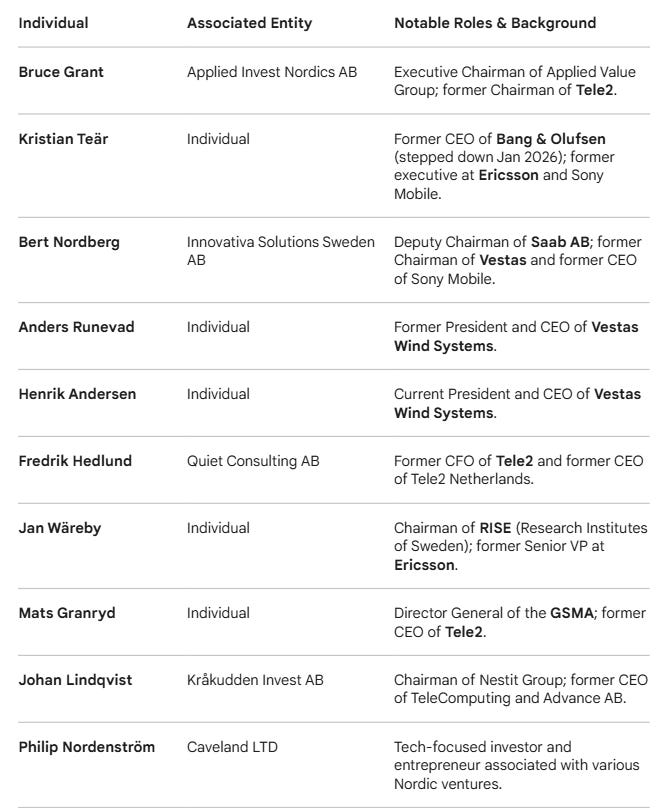 | Individual | Associated Entity | Notable Roles & Background |
|---|---|---|
| Bruce Grant | Applied Invest Nordics AB | Executive Chairman of Applied Value Group; former Chairman of Tele2. |
| Kristian Teär | Individual | Former CEO of Bang & Olufsen (stepped down Jan 2026); former executive at Ericsson and Sony Mobile. |
| Bert Nordberg | Innovativa Solutions Sweden AB | Deputy Chairman of Saab AB; former Chairman of Vestas and former CEO of Sony Mobile. |
| Anders Runevad | Individual | Former President and CEO of Vestas Wind Systems. |
| Henrik Andersen | Individual | Current President and CEO of Vestas Wind Systems. |
| Fredrik Hedlund | Quiet Consulting AB | Former CFO of Tele2 and former CEO of Tele2 Netherlands. |
| Jan Wäreby | Individual | Chairman of RISE (Research Institutes of Sweden); former Senior VP at Ericsson. |
| Mats Granryd | Individual | Director General of the GSMA; former CEO of Tele2. |
| Johan Lindqvist | Kråkudden Invest AB | Chairman of Nestit Group; former CEO of TeleComputing and Advance AB. |
| Philip Nordenström | Caveland LTD | Tech-focused investor and entrepreneur associated with various Nordic ventures. |